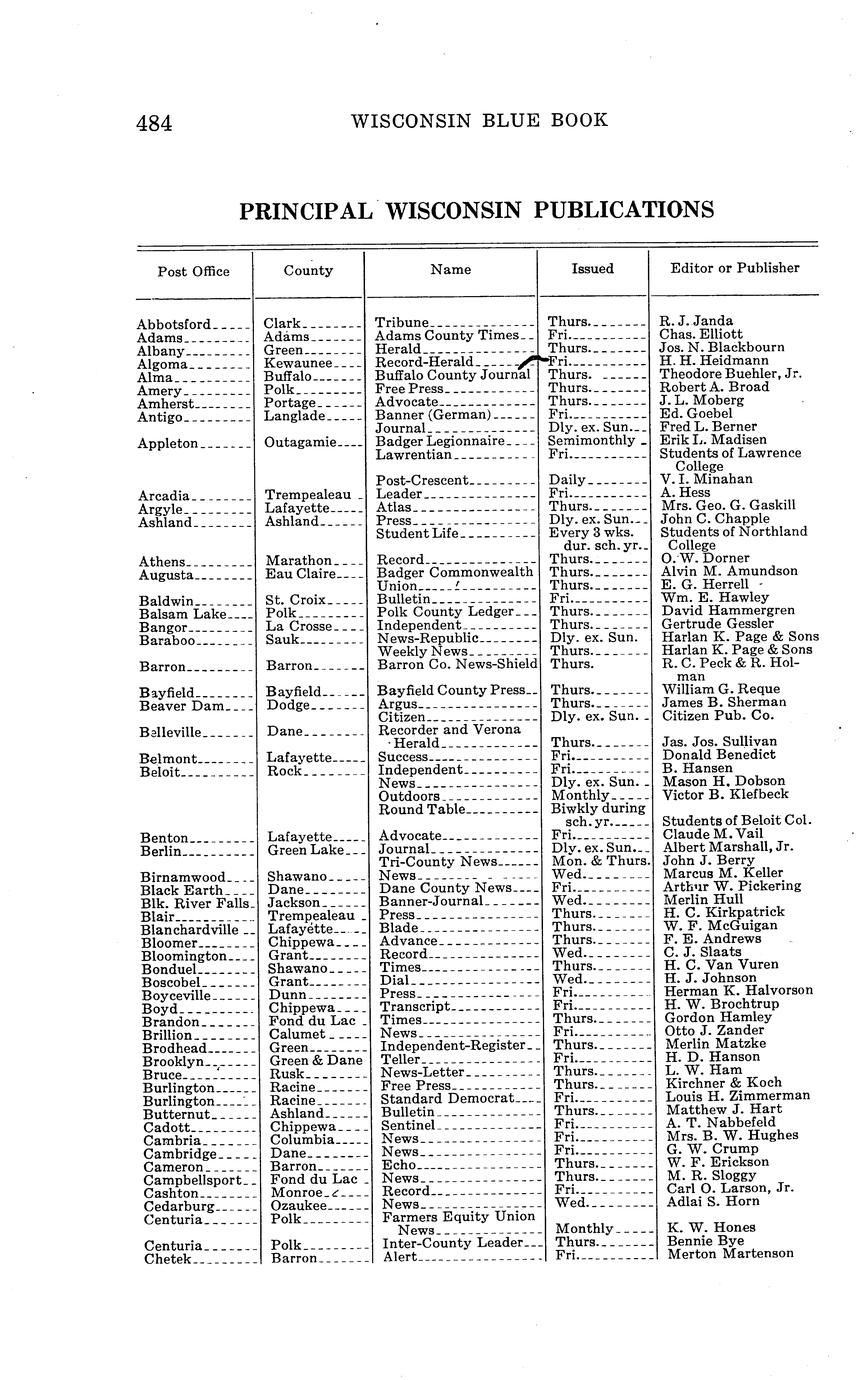 484 WISCONSIN BLUE BOOK

PRINCIPAL WISCONSIN PUBLICATIONS

| Post Office | County | Name | Issued | Editor or Publisher |
|---|---|---|---|---|
| Abbotsford | Clark | Tribune | Thurs. | R. J. Janda |
| Adams | Adams | Adams County Times | Fri. | Chas. Elliott |
| Albany | Green | Herald | Thurs. | Jos. N. Blackbourn |
| Algoma | Kewaunee | Record-Herald | Fri. | H. H. Heidmann |
| Alma | Buffalo | Buffalo County Journal | Thurs. | Theodore Buehler, Jr. |
| Amery | Polk | Free Press | Thurs. | Robert A. Broad |
| Amherst | Portage | Advocate | Thurs. | J. L. Moberg |
| Antigo | Langlade | Banner (German) | Fri. | Ed. Goebel |
| | | Journal | Dly. ex. Sun. | Fred L. Berner |
| Appleton | Outagamie | Badger Legionnaire | Semimonthly | Erik L. Madisen |
| | | Lawrentian | Fri. | Students of Lawrence College |
| | | Post-Crescent | Daily | V. I. Minahan |
| Arcadia | Trempealeau | Leader | Fri. | A. Hess |
| Argyle | Lafayette | Atlas | Thurs. | Mrs. Geo. G. Gaskill |
| Ashland | Ashland | Press | Dly. ex. Sun. | John C. Chapple |
| | | Student Life | Every 3 wks. dur. sch. yr. | Students of Northland College |
| Athens | Marathon | Record | Thurs. | O. W. Dorner |
| Augusta | Eau Claire | Badger Commonwealth | Thurs. | Alvin M. Amundson |
| | | Union | Thurs. | E. G. Herrell |
| Baldwin | St. Croix | Bulletin | Fri. | Wm. E. Hawley |
| Balsam Lake | Polk | Polk County Ledger | Thurs. | David Hammergren |
| Bangor | La Crosse | Independent | Thurs. | Gertrude Gessler |
| Baraboo | Sauk | News-Republic | Dly. ex. Sun. | Harlan K. Page & Sons |
| | | Weekly News | Thurs. | Harlan K. Page & Sons |
| Barron | Barron | Barron Co. News-Shield | Thurs. | R. C. Peck & R. Holman |
| Bayfield | Bayfield | Bayfield County Press | Thurs. | William G. Reque |
| Beaver Dam | Dodge | Argus | Thurs. | James B. Sherman |
| | | Citizen | Dly. ex. Sun. | Citizen Pub. Co. |
| Belleville | Dane | Recorder and Verona Herald | Thurs. | Jas. Jos. Sullivan |
| Belmont | Lafayette | Success | Fri. | Donald Benedict |
| Beloit | Rock | Independent | Fri. | B. Hansen |
| | | News | Dly. ex. Sun. | Mason H. Dobson |
| | | Outdoors | Monthly | Victor B. Klefbeck |
| | | Round Table | Biwkly during sch. yr. | Students of Beloit Col. |
| Benton | Lafayette | Advocate | Fri. | Claude M. Vail |
| Berlin | Green Lake | Journal | Dly. ex. Sun. | Albert Marshall, Jr. |
| | | Tri-County News | Mon. & Thurs. | John J. Berry |
| Birnamwood | Shawano | News | Wed. | Marcus M. Keller |
| Black Earth | Dane | Dane County News | Fri. | Arthur W. Pickering |
| Blk. River Falls | Jackson | Banner-Journal | Wed. | Merlin Hull |
| Blair | Trempealeau | Press | Thurs. | H. C. Kirkpatrick |
| Blanchardville | Lafayette | Blade | Thurs. | W. F. McGuigan |
| Bloomer | Chippewa | Advance | Thurs. | F. E. Andrews |
| Bloomington | Grant | Record | Wed. | C. J. Slaats |
| Bonduel | Shawano | Times | Thurs. | H. C. Van Vuren |
| Boscobel | Grant | Dial | Wed. | H. J. Johnson |
| Boyceville | Dunn | Press | Fri. | Herman K. Halvorson |
| Boyd | Chippewa | Transcript | Fri. | H. W. Brochtrup |
| Brandon | Fond du Lac | Times | Thurs. | Gordon Hamley |
| Brillion | Calumet | News | Fri. | Otto J. Zander |
| Brodhead | Green | Independent-Register | Thurs. | Merlin Matzke |
| Brooklyn | Green & Dane | Teller | Fri. | H. D. Hanson |
| Bruce | Rusk | News-Letter | Thurs. | L. W. Ham |
| Burlington | Racine | Free Press | Thurs. | Kirchner & Koch |
| Burlington | Racine | Standard Democrat | Fri. | Louis H. Zimmerman |
| Butternut | Ashland | Bulletin | Thurs. | Matthew J. Hart |
| Cadott | Chippewa | Sentinel | Fri. | A. T. Nabbefeld |
| Cambria | Columbia | News | Fri. | Mrs. B. W. Hughes |
| Cambridge | Dane | News | Fri. | G. W. Crump |
| Cameron | Barron | Echo | Thurs. | W. F. Erickson |
| Campbellsport | Fond du Lac | News | Thurs. | M. R. Sloggy |
| Cashton | Monroe | Record | Fri. | Carl O. Larson, Jr. |
| Cedarburg | Ozaukee | News | Wed. | Adlai S. Horn |
| Centuria | Polk | Farmers Equity Union News | Monthly | K. W. Hones |
| Centuria | Polk | Inter-County Leader | Thurs. | Bennie Bye |
| Chetek | Barron | Alert | Fri. | Merton Martenson |